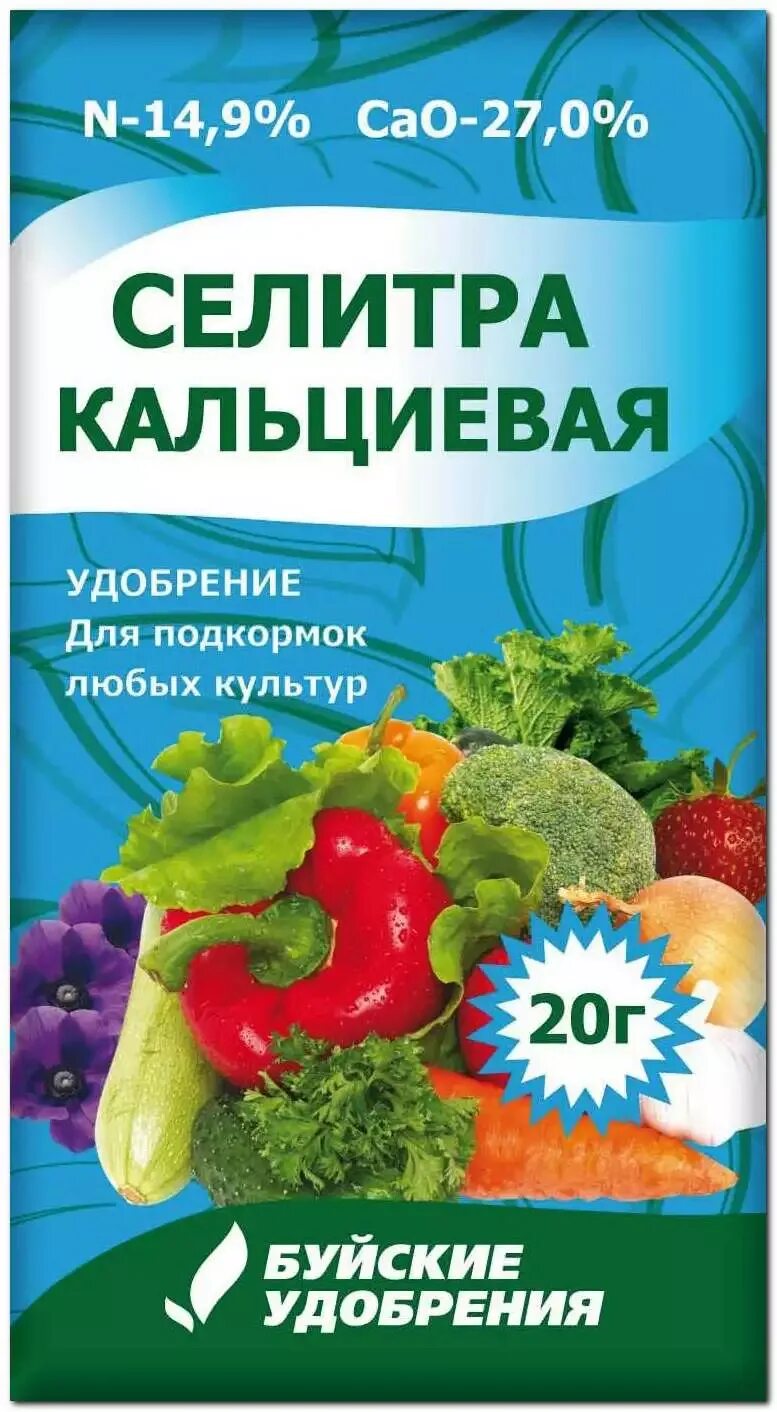 N-14,9% CaO-27,0%

СЕЛИТРА КАЛЬЦИЕВАЯ

УДОБРЕНИЕ
Для подкормок любых культур

20г

БУЙСКИЕ УДОБРЕНИЯ